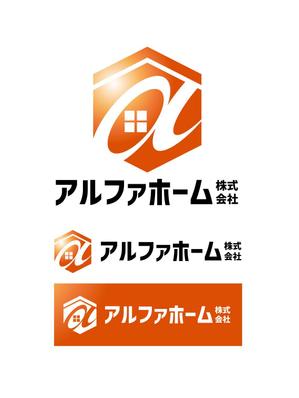 アルファホーム 株式会社

アルファホーム 株式会社

アルファホーム 株式会社